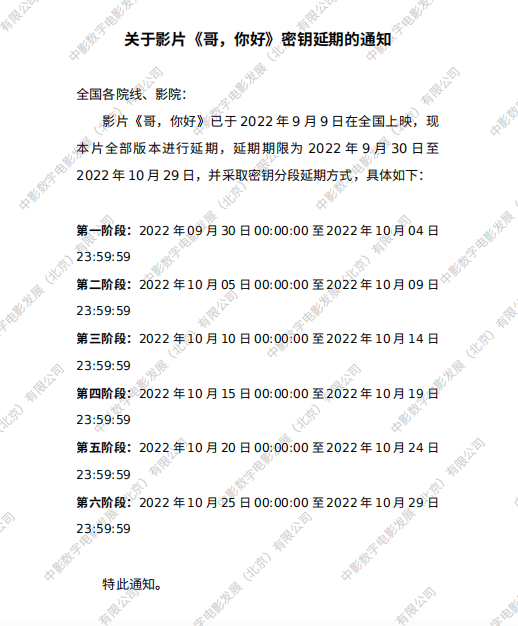 关于影片《哥，你好》密钥延期的通知

全国各院线、影院：

影片《哥，你好》已于2022年9月9日在全国上映，现本片全部版本进行延期，延期期限为2022年9月30日至2022年10月29日，并采取密钥分段延期方式，具体如下：

第一阶段：2022年09月30日00:00:00至2022年10月04日23:59:59

第二阶段：2022年10月05日00:00:00至2022年10月09日23:59:59

第三阶段：2022年10月10日00:00:00至2022年10月14日23:59:59

第四阶段：2022年10月15日00:00:00至2022年10月19日23:59:59

第五阶段：2022年10月20日00:00:00至2022年10月24日23:59:59

第六阶段：2022年10月25日00:00:00至2022年10月29日23:59:59

特此通知。

中影数字电影发展（北京）有限公司